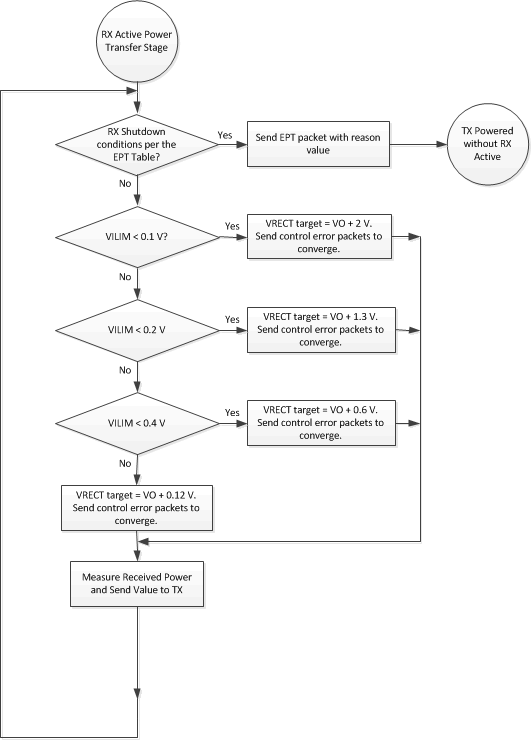 RX Active Power Transfer Stage

RX Shutdown conditions per the EPT Table?

Yes

Send EPT packet with reason value

TX Powered without RX Active

No

VILIM < 0.1 V?

Yes

VRECT target = VO + 2 V. Send control error packets to converge.

No

VILIM < 0.2 V

Yes

VRECT target = VO + 1.3 V. Send control error packets to converge.

No

VILIM < 0.4 V

Yes

VRECT target = VO + 0.6 V. Send control error packets to converge.

No

VRECT target = VO + 0.12 V. Send control error packets to converge.

Measure Received Power and Send Value to TX